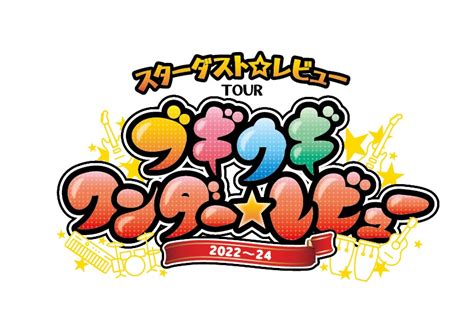 スターダスト☆レビュー
TOUR
ブギウギ
ワンダー☆レビュー
2022～24